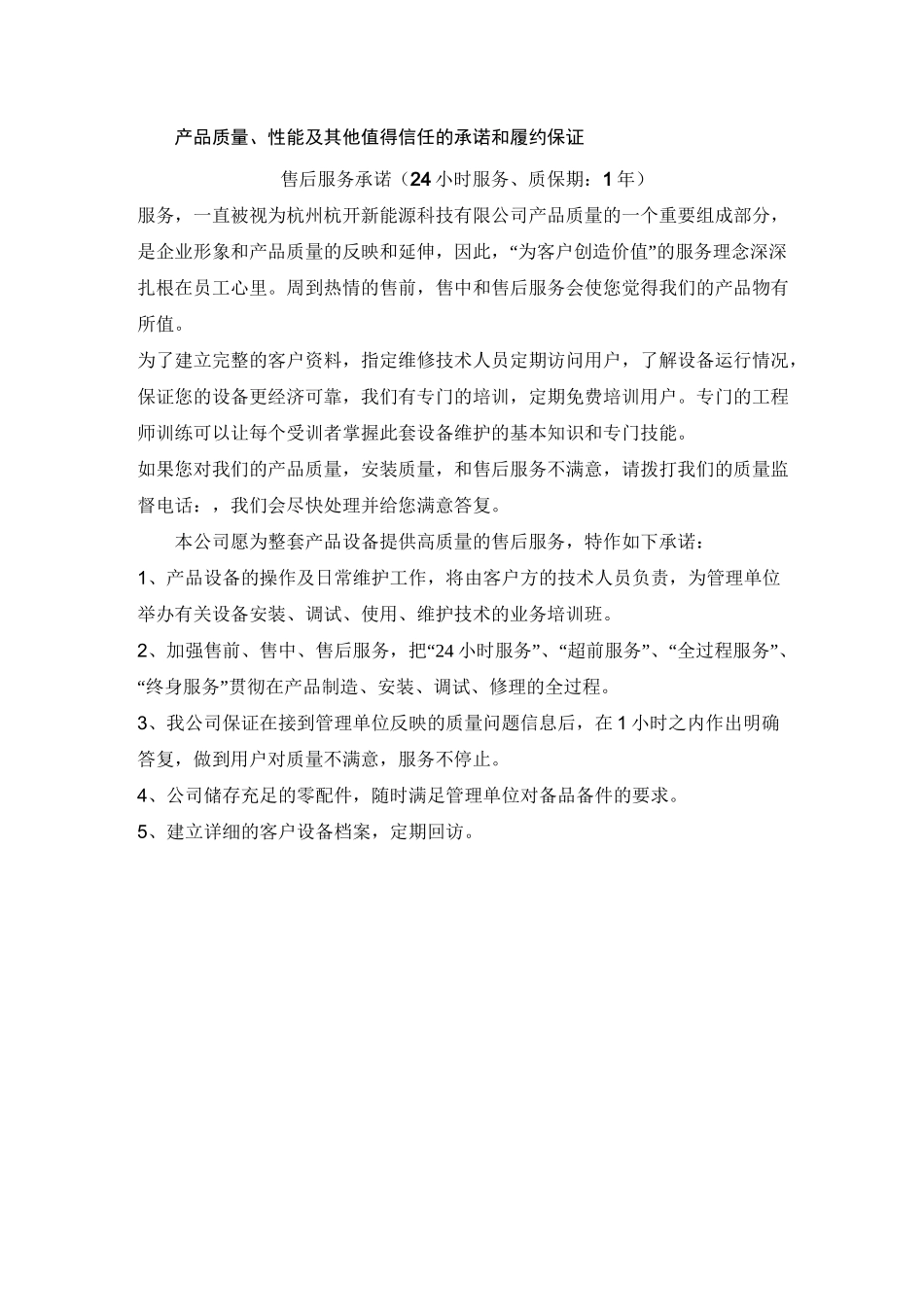 产品质量、性能及其他值得信任的承诺和履约保证

售后服务承诺（24小时服务、质保期：1年）

服务，一直被视为杭州杭开新能源科技有限公司产品质量的一个重要组成部分，是企业形象和产品质量的反映和延伸，因此，“为客户创造价值”的服务理念深深扎根在员工心里。周到热情的售前，售中和售后服务会使您觉得我们的产品物有所值。

为了建立完整的客户资料，指定维修技术人员定期访问用户，了解设备运行情况，保证您的设备更经济可靠，我们有专门的培训，定期免费培训用户。专门的工程师训练可以让每个受训者掌握此套设备维护的基本知识和专门技能。

如果您对我们的产品质量，安装质量，和售后服务不满意，请拨打我们的质量监督电话：，我们会尽快处理并给您满意答复。

本公司愿为整套产品设备提供高质量的售后服务，特作如下承诺：

1、产品设备的操作及日常维护工作，将由客户方的技术人员负责，为管理单位举办有关设备安装、调试、使用、维护技术的业务培训班。

2、加强售前、售中、售后服务，把“24小时服务”、“超前服务”、“全过程服务”、“终身服务”贯彻在产品制造、安装、调试、修理的全过程。

3、我公司保证在接到管理单位反映的质量问题信息后，在1小时之内作出明确答复，做到用户对质量不满意，服务不停止。

4、公司储存充足的零配件，随时满足管理单位对备品备件的要求。

5、建立详细的客户设备档案，定期回访。